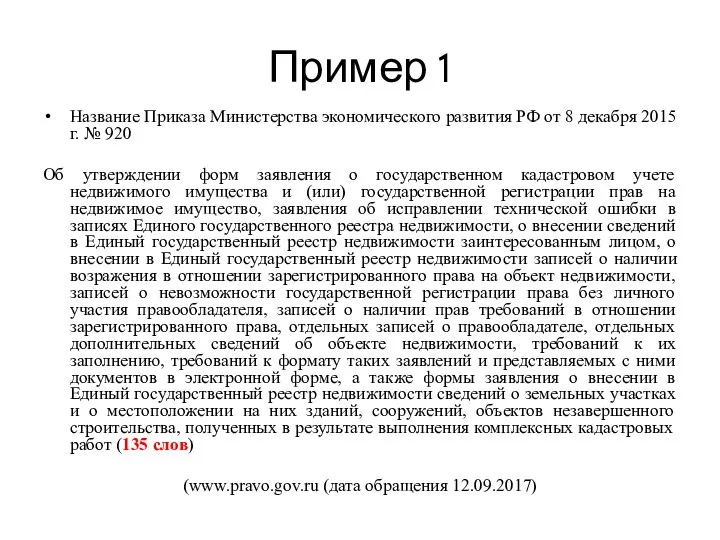 Пример 1

• Название Приказа Министерства экономического развития РФ от 8 декабря 2015 г. № 920

Об утверждении форм заявления о государственном кадастровом учете недвижимого имущества и (или) государственной регистрации прав на недвижимое имущество, заявления об исправлении технической ошибки в записях Единого государственного реестра недвижимости, о внесении сведений в Единый государственный реестр недвижимости заинтересованным лицом, о внесении в Единый государственный реестр недвижимости записей о наличии возражения в отношении зарегистрированного права на объект недвижимости, записей о невозможности государственной регистрации права без личного участия правообладателя, записей о наличии прав требований в отношении зарегистрированного права, отдельных записей о правообладателе, отдельных дополнительных сведений об объекте недвижимости, требований к их заполнению, требований к формату таких заявлений и представляемых с ними документов в электронной форме, а также формы заявления о внесении в Единый государственный реестр недвижимости сведений о земельных участках и о местоположении на них зданий, сооружений, объектов незавершенного строительства, полученных в результате выполнения комплексных кадастровых работ (135 слов)

(www.pravo.gov.ru (дата обращения 12.09.2017)